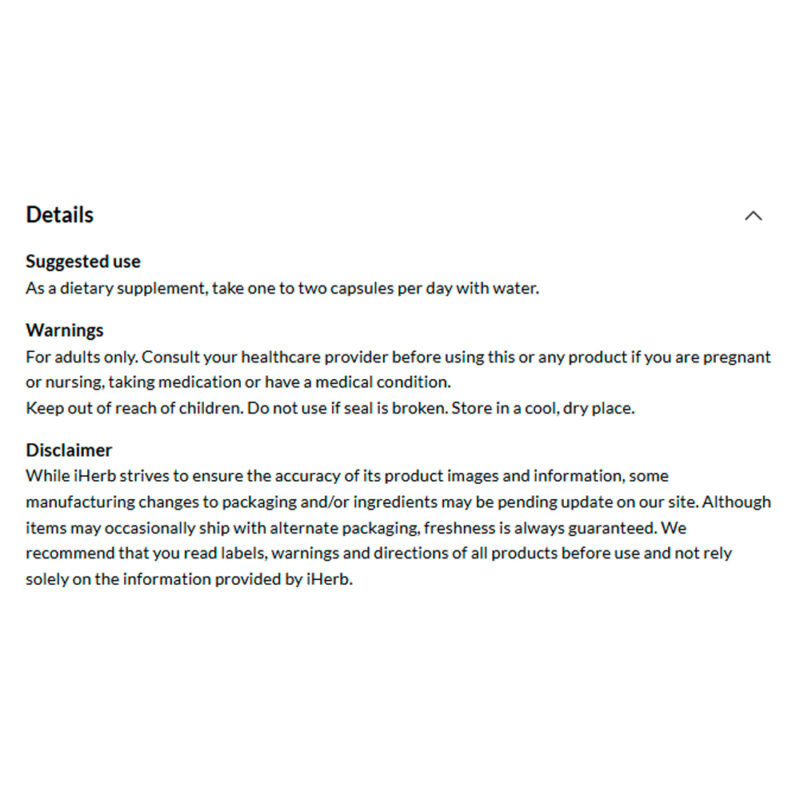 Details

Suggested use
As a dietary supplement, take one to two capsules per day with water.

Warnings
For adults only. Consult your healthcare provider before using this or any product if you are pregnant or nursing, taking medication or have a medical condition.
Keep out of reach of children. Do not use if seal is broken. Store in a cool, dry place.

Disclaimer
While iHerb strives to ensure the accuracy of its product images and information, some manufacturing changes to packaging and/or ingredients may be pending update on our site. Although items may occasionally ship with alternate packaging, freshness is always guaranteed. We recommend that you read labels, warnings and directions of all products before use and not rely solely on the information provided by iHerb.